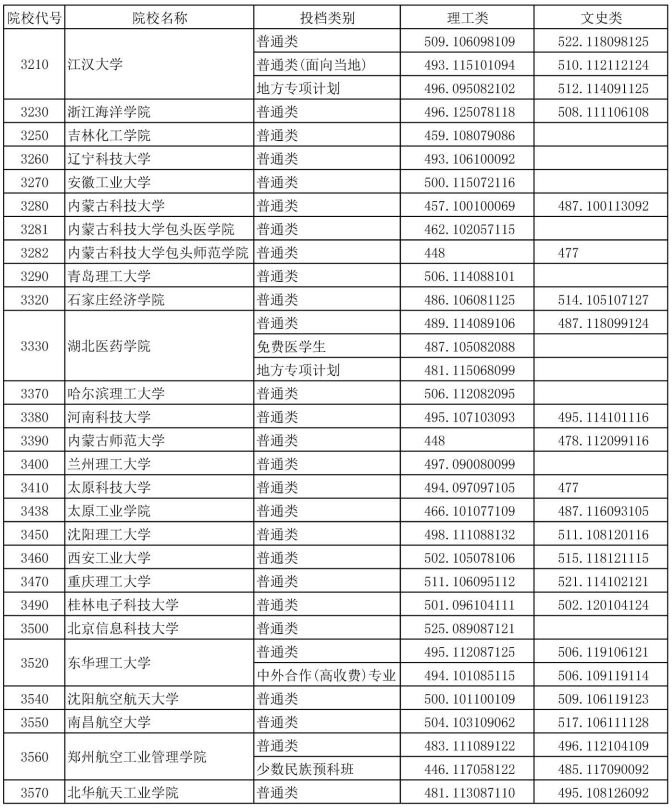 | 院校代号 | 院校名称 | 投档类别 | 理工类 | 文史类 |
|---|---|---|---|---|
| 3210 | 江汉大学 | 普通类 | 509.106098109 | 522.118098125 |
| | | 普通类(面向当地) | 493.115101094 | 510.112112124 |
| | | 地方专项计划 | 496.095082102 | 512.114091125 |
| 3230 | 浙江海洋学院 | 普通类 | 496.125078118 | 508.111106108 |
| 3250 | 吉林化工学院 | 普通类 | 459.108079086 | |
| 3260 | 辽宁科技大学 | 普通类 | 493.106100092 | |
| 3270 | 安徽工业大学 | 普通类 | 500.115072116 | |
| 3280 | 内蒙古科技大学 | 普通类 | 457.100100069 | 487.100113092 |
| 3281 | 内蒙古科技大学包头医学院 | 普通类 | 462.102057115 | |
| 3282 | 内蒙古科技大学包头师范学院 | 普通类 | 448 | 477 |
| 3290 | 青岛理工大学 | 普通类 | 506.114088101 | |
| 3320 | 石家庄经济学院 | 普通类 | 486.106081125 | 514.105107127 |
| 3330 | 湖北医药学院 | 普通类 | 489.114089106 | 487.118099124 |
| | | 免费医学生 | 487.105082088 | |
| | | 地方专项计划 | 481.115068099 | |
| 3370 | 哈尔滨理工大学 | 普通类 | 506.112082095 | |
| 3380 | 河南科技大学 | 普通类 | 495.107103093 | 495.114101116 |
| 3390 | 内蒙古师范大学 | 普通类 | 448 | 478.112099116 |
| 3400 | 兰州理工大学 | 普通类 | 497.090080099 | |
| 3410 | 太原科技大学 | 普通类 | 494.097097105 | 477 |
| 3438 | 太原工业学院 | 普通类 | 466.101077109 | 487.116093105 |
| 3450 | 沈阳理工大学 | 普通类 | 498.111088132 | 511.108120116 |
| 3460 | 西安工业大学 | 普通类 | 502.105078106 | 515.118121115 |
| 3470 | 重庆理工大学 | 普通类 | 511.106095112 | 521.114102121 |
| 3490 | 桂林电子科技大学 | 普通类 | 501.096104111 | 502.120104124 |
| 3500 | 北京信息科技大学 | 普通类 | 525.089087121 | |
| 3520 | 东华理工大学 | 普通类 | 495.112087125 | 506.119106121 |
| | | 中外合作(高收费)专业 | 494.101085115 | 506.109119114 |
| 3540 | 沈阳航空航天大学 | 普通类 | 500.101100109 | 509.106119123 |
| 3550 | 南昌航空大学 | 普通类 | 504.103109062 | 517.106111128 |
| 3560 | 郑州航空工业管理学院 | 普通类 | 483.111089122 | 496.112104109 |
| | | 少数民族预科班 | 446.117058122 | 485.117090092 |
| 3570 | 北华航天工业学院 | 普通类 | 481.113087110 | 495.108126092 |